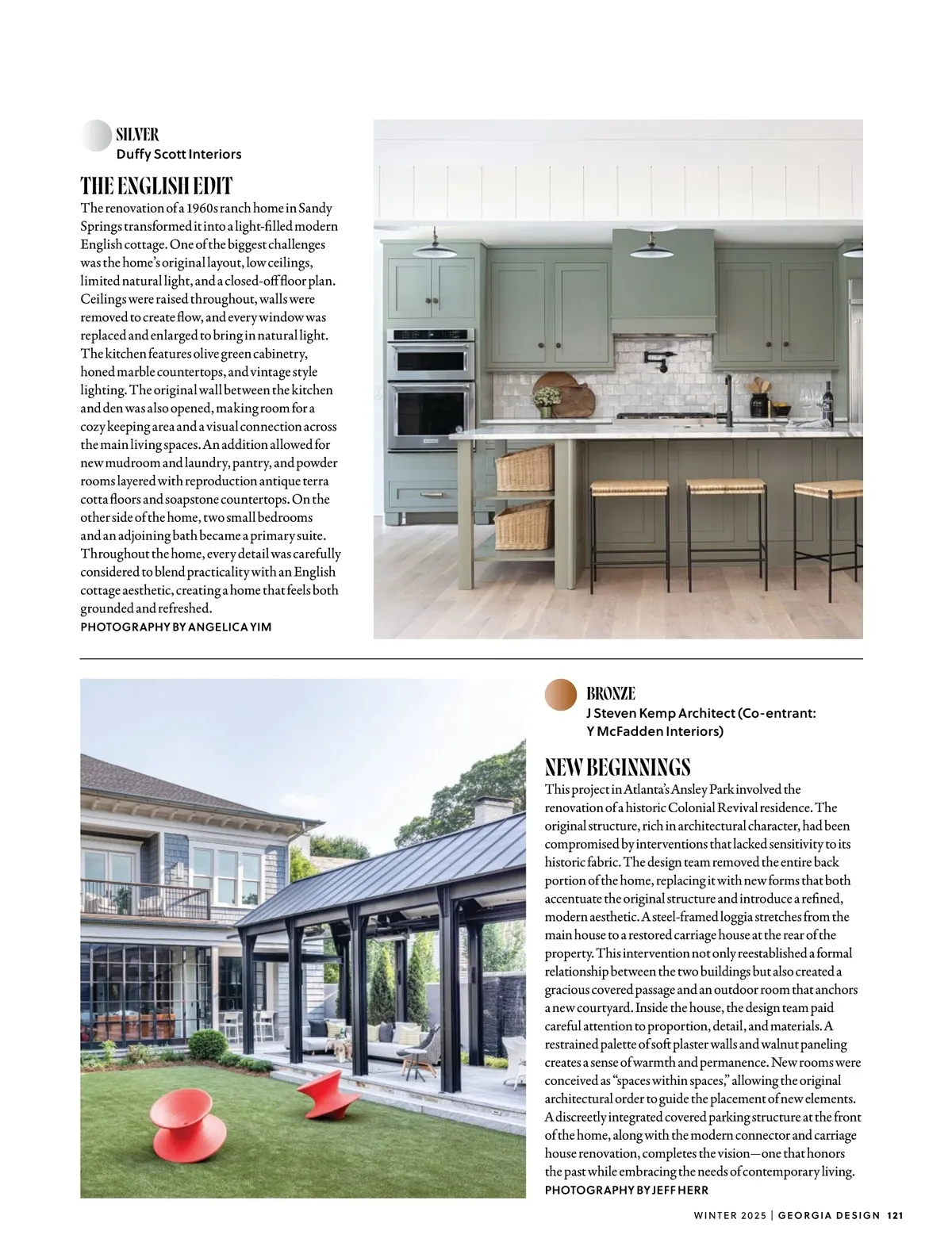 SILVER
Duffy Scott Interiors

THE ENGLISH EDIT

The renovation of a 1960s ranch home in Sandy Springs transformed it into a light-filled modern English cottage. One of the biggest challenges was the home's original layout, low ceilings, limited natural light, and a closed-off floor plan. Ceilings were raised throughout, walls were removed to create flow, and every window was replaced and enlarged to bring in natural light. The kitchen features olive green cabinetry, honed marble countertops, and vintage style lighting. The original wall between the kitchen and den was also opened, making room for a cozy keeping area and a visual connection across the main living spaces. An addition allowed for new mudroom and laundry, pantry, and powder rooms layered with reproduction antique terra cotta floors and soapstone countertops. On the other side of the home, two small bedrooms and an adjoining bath became a primary suite. Throughout the home, every detail was carefully considered to blend practicality with an English cottage aesthetic, creating a home that feels both grounded and refreshed.
PHOTOGRAPHY BY ANGELICA YIM

BRONZE
J Steven Kemp Architect (Co-entrant: Y McFadden Interiors)

NEW BEGINNINGS

This project in Atlanta's Ansley Park involved the renovation of a historic Colonial Revival residence. The original structure, rich in architectural character, had been compromised by interventions that lacked sensitivity to its historic fabric. The design team removed the entire back portion of the home, replacing it with new forms that both accentuate the original structure and introduce a refined, modern aesthetic. A steel-framed loggia stretches from the main house to a restored carriage house at the rear of the property. This intervention not only reestablished a formal relationship between the two buildings but also created a gracious covered passage and an outdoor room that anchors a new courtyard. Inside the house, the design team paid careful attention to proportion, detail, and materials. A restrained palette of soft plaster walls and walnut paneling creates a sense of warmth and permanence. New rooms were conceived as "spaces within spaces," allowing the original architectural order to guide the placement of new elements. A discreetly integrated covered parking structure at the front of the home, along with the modern connector and carriage house renovation, completes the vision—one that honors the past while embracing the needs of contemporary living.
PHOTOGRAPHY BY JEFF HERR

WINTER 2025 | GEORGIA DESIGN 121